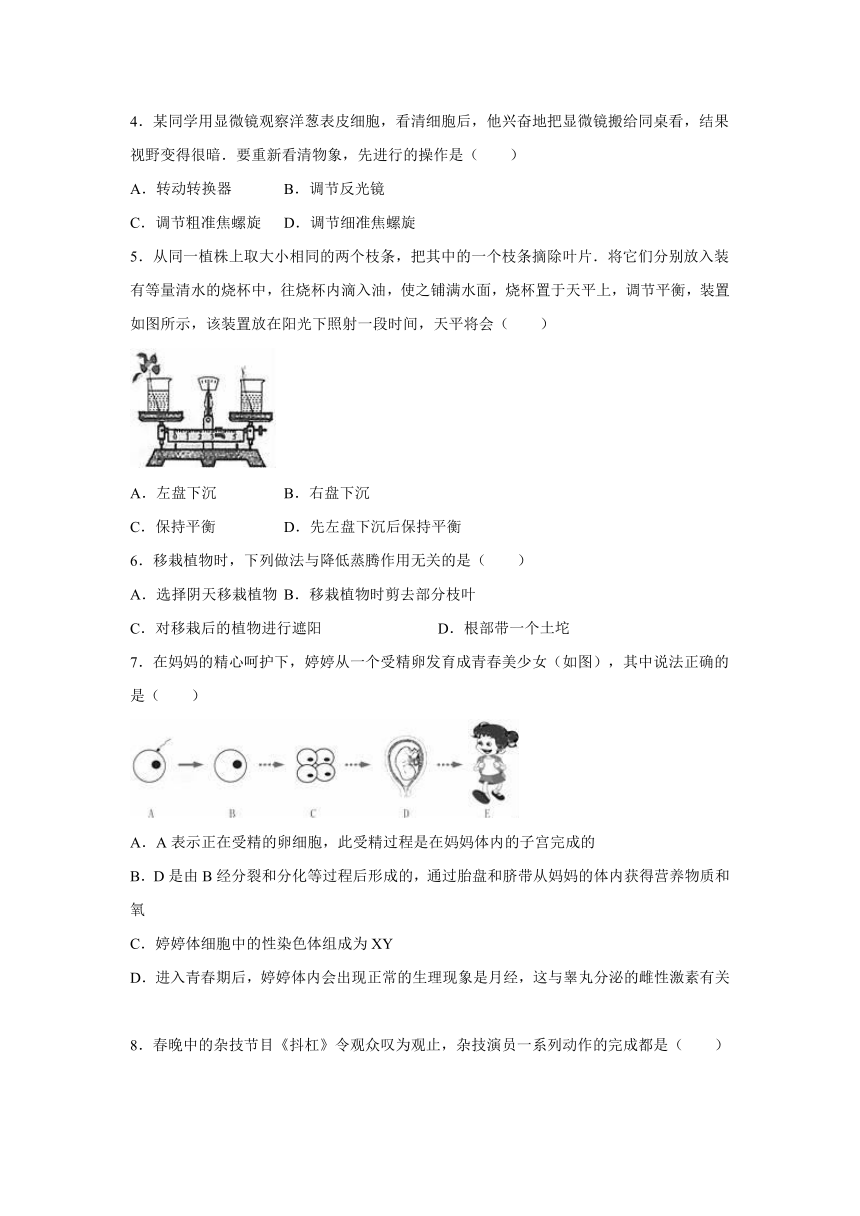 4．某同学用显微镜观察洋葱表皮细胞，看清细胞后，他兴奋地把显微镜搬给同桌看，结果视野变得很暗．要重新看清物象，先进行的操作是（　　）

A．转动转换器　　B．调节反光镜

C．调节粗准焦螺旋　D．调节细准焦螺旋

5．从同一植株上取大小相同的两个枝条，把其中的一个枝条摘除叶片．将它们分别放入装有等量清水的烧杯中，往烧杯内滴入油，使之铺满水面，烧杯置于天平上，调节平衡，装置如图所示，该装置放在阳光下照射一段时间，天平将会（　　）

A．左盘下沉　　B．右盘下沉

C．保持平衡　　D．先左盘下沉后保持平衡

6．移栽植物时，下列做法与降低蒸腾作用无关的是（　　）

A．选择阴天移栽植物 B．移栽植物时剪去部分枝叶

C．对移栽后的植物进行遮阳　　D．根部带一个土坨

7．在妈妈的精心呵护下，婷婷从一个受精卵发育成青春美少女（如图），其中说法正确的是（　　）

A　B　C　D　E

A．A 表示正在受精的卵细胞，此受精过程是在妈妈体内的子宫完成的

B．D 是由 B 经分裂和分化等过程后形成的，通过胎盘和脐带从妈妈的体内获得营养物质和氧

C．婷婷体细胞中的性染色体组成为 XY

D．进入青春期后，婷婷体内会出现正常的生理现象是月经，这与睾丸分泌的雌性激素有关

8．春晚中的杂技节目《抖杠》令观众叹为观止，杂技演员一系列动作的完成都是（　　）